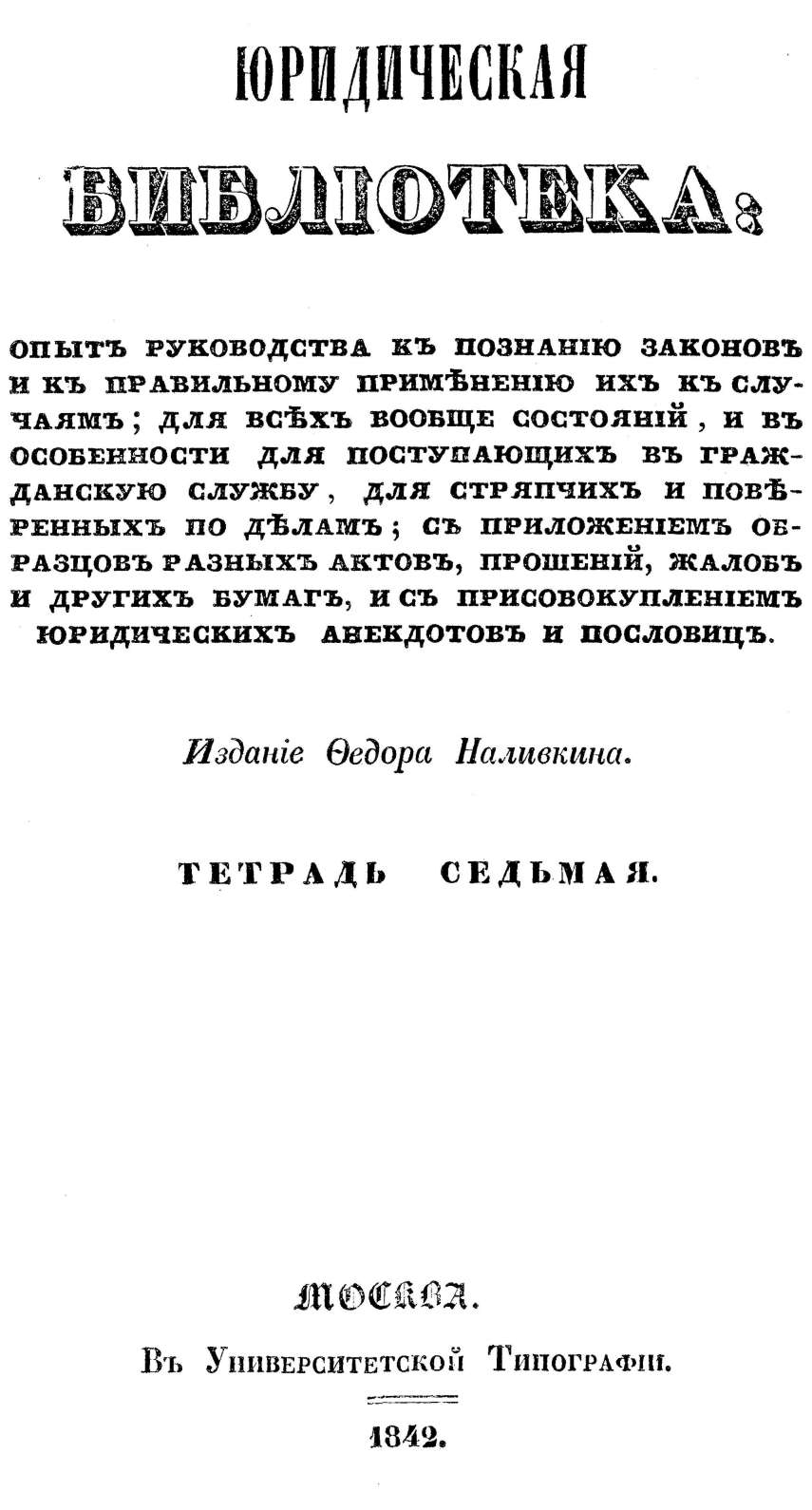 ЮРИДИЧЕСКАЯ

БИБЛІОТЕКА:

ОПЫТЪ РУКОВОДСТВА КЪ ПОЗНАНІЮ ЗАКОНОВЪ И КЪ ПРАВИЛЬНОМУ ПРИМѢНЕНІЮ ИХЪ КЪ СЛУЧАЯМЪ; ДЛЯ ВСѢХЪ ВООБЩЕ СОСТОЯНІЙ, И ВЪ ОСОБЕННОСТИ ДЛЯ ПОСТУПАЮЩИХЪ ВЪ ГРАЖДАНСКУЮ СЛУЖБУ, ДЛЯ СТРЯПЧИХЪ И ПОВѢРЕННЫХЪ ПО ДѢЛАМЪ; СЪ ПРИЛОЖЕНІЕМЪ ОБРАЗЦОВЪ РАЗНЫХЪ АКТОВЪ, ПРОШЕНІЙ, ЖАЛОБЪ И ДРУГИХЪ БУМАГЪ, И СЪ ПРИСОВОКУПЛЕНІЕМЪ ЮРИДИЧЕСКИХЪ АНЕКДОТОВЪ И ПОСЛОВИЦЪ.

Изданіе Ѳедора Наливкина.

ТЕТРАДЬ СЕДЬМАЯ.

МОСКВА.

Въ Университетской Типографіи.

1842.